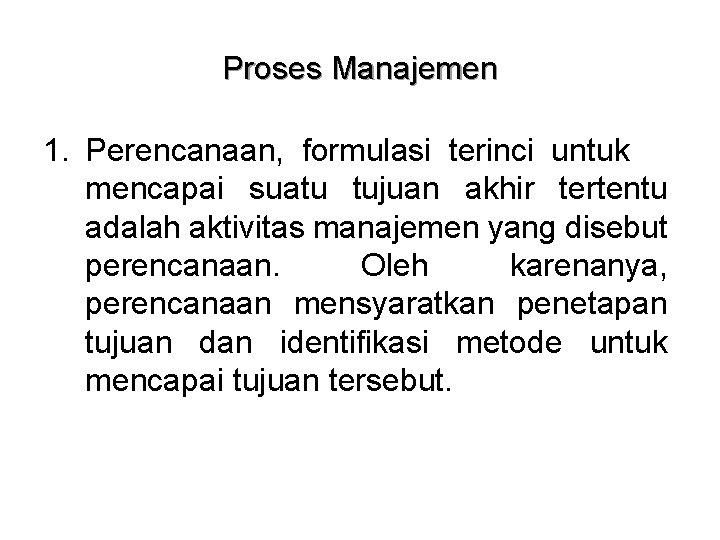 Proses Manajemen

1. Perencanaan, formulasi terinci untuk mencapai suatu tujuan akhir tertentu adalah aktivitas manajemen yang disebut perencanaan. Oleh karenanya, perencanaan mensyaratkan penetapan tujuan dan identifikasi metode untuk mencapai tujuan tersebut.